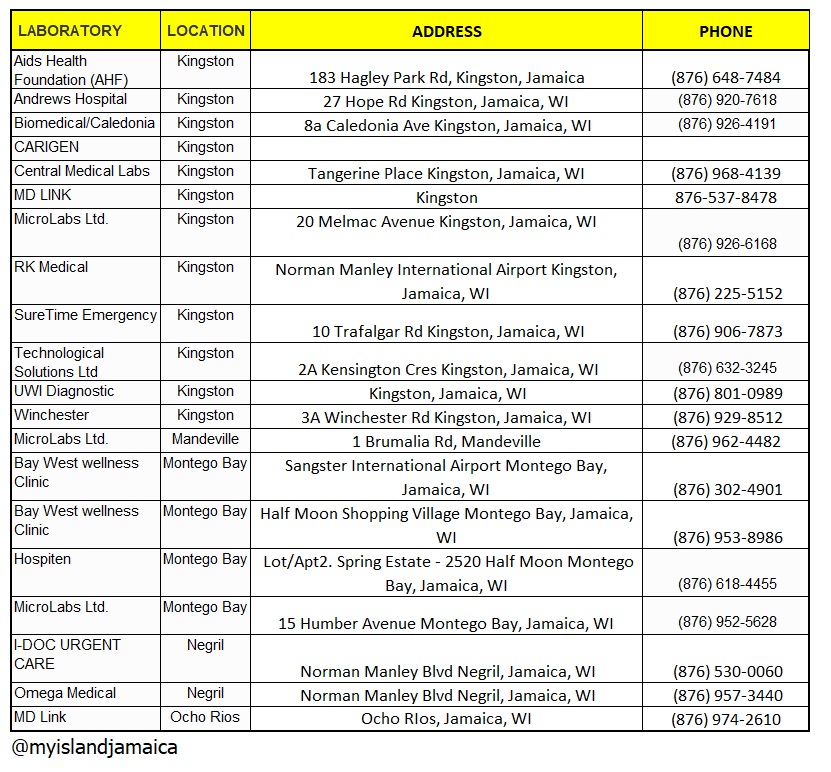 | LABORATORY | LOCATION | ADDRESS | PHONE |
|---|---|---|---|
| Aids Health Foundation (AHF) | Kingston | 183 Hagley Park Rd, Kingston, Jamaica | (876) 648-7484 |
| Andrews Hospital | Kingston | 27 Hope Rd Kingston, Jamaica, WI | (876) 920-7618 |
| Biomedical/Caledonia | Kingston | 8a Caledonia Ave Kingston, Jamaica, WI | (876) 926-4191 |
| CARIGEN | Kingston | | |
| Central Medical Labs | Kingston | Tangerine Place Kingston, Jamaica, WI | (876) 968-4139 |
| MD LINK | Kingston | Kingston | 876-537-8478 |
| MicroLabs Ltd. | Kingston | 20 Melmac Avenue Kingston, Jamaica, WI | (876) 926-6168 |
| RK Medical | Kingston | Norman Manley International Airport Kingston, Jamaica, WI | (876) 225-5152 |
| SureTime Emergency | Kingston | 10 Trafalgar Rd Kingston, Jamaica, WI | (876) 906-7873 |
| Technological Solutions Ltd | Kingston | 2A Kensington Cres Kingston, Jamaica, WI | (876) 632-3245 |
| UWI Diagnostic | Kingston | Kingston, Jamaica, WI | (876) 801-0989 |
| Winchester | Kingston | 3A Winchester Rd Kingston, Jamaica, WI | (876) 929-8512 |
| MicroLabs Ltd. | Mandeville | 1 Brumalia Rd, Mandeville | (876) 962-4482 |
| Bay West wellness Clinic | Montego Bay | Sangster International Airport Montego Bay, Jamaica, WI | (876) 302-4901 |
| Bay West wellness Clinic | Montego Bay | Half Moon Shopping Village Montego Bay, Jamaica, WI | (876) 953-8986 |
| Hospiten | Montego Bay | Lot/Apt2. Spring Estate - 2520 Half Moon Montego Bay, Jamaica, WI | (876) 618-4455 |
| MicroLabs Ltd. | Montego Bay | 15 Humber Avenue Montego Bay, Jamaica, WI | (876) 952-5628 |
| I-DOC URGENT CARE | Negril | Norman Manley Blvd Negril, Jamaica, WI | (876) 530-0060 |
| Omega Medical | Negril | Norman Manley Blvd Negril, Jamaica, WI | (876) 957-3440 |
| MD Link | Ocho Rios | Ocho RIos, Jamaica, WI | (876) 974-2610 |

@myislandjamaica